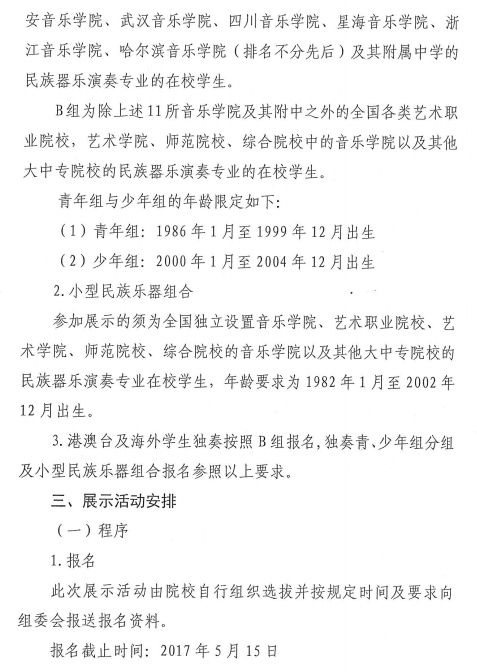 安音乐学院、武汉音乐学院、四川音乐学院、星海音乐学院、浙江音乐学院、哈尔滨音乐学院（排名不分先后）及其附属中学的民族器乐演奏专业的在校学生。

B组为除上述11所音乐学院及其附中之外的全国各类艺术职业院校，艺术学院、师范院校、综合院校中的音乐学院以及其他大中专院校的民族器乐演奏专业的在校学生。

青年组与少年组的年龄限定如下：

（1）青年组：1986年1月至1999年12月出生

（2）少年组：2000年1月至2004年12月出生

2.小型民族乐器组合

参加展示的须为全国独立设置音乐学院、艺术职业院校、艺术学院、师范院校、综合院校的音乐学院以及其他大中专院校的民族器乐演奏专业在校学生，年龄要求为1982年1月至2002年12月出生。

3.港澳台及海外学生独奏按照B组报名，独奏青、少年组分组及小型民族乐器组合报名参照以上要求。

三、展示活动安排

（一）程序

1.报名

此次展示活动由院校自行组织选拔并按规定时间及要求向组委会报送报名资料。

报名截止时间：2017年5月15日